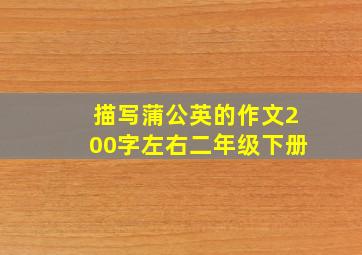 描写蒲公英的作文200字左右二年级下册